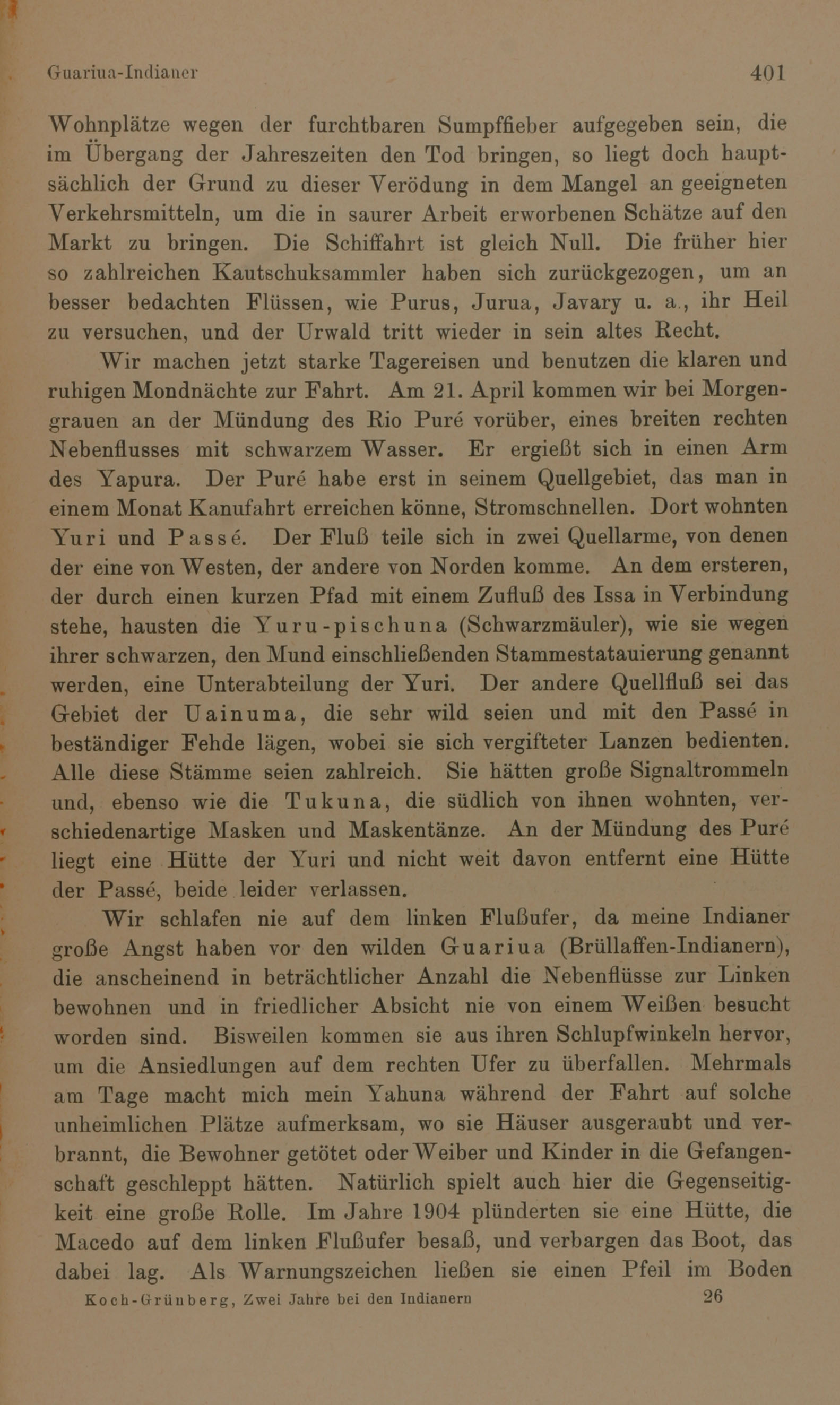 Guariua-Indianer 401

Wohnplätze wegen der furchtbaren Sumpffieber aufgegeben sein, die im Übergang der Jahreszeiten den Tod bringen, so liegt doch hauptsächlich der Grund zu dieser Verödung in dem Mangel an geeigneten Verkehrsmitteln, um die in saurer Arbeit erworbenen Schätze auf den Markt zu bringen. Die Schiffahrt ist gleich Null. Die früher hier so zahlreichen Kautschuksammler haben sich zurückgezogen, um an besser bedachten Flüssen, wie Purus, Jurua, Javary u. a., ihr Heil zu versuchen, und der Urwald tritt wieder in sein altes Recht.

Wir machen jetzt starke Tagereisen und benutzen die klaren und ruhigen Mondnächte zur Fahrt. Am 21. April kommen wir bei Morgengrauen an der Mündung des Rio Puré vorüber, eines breiten rechten Nebenflusses mit schwarzem Wasser. Er ergießt sich in einen Arm des Yapura. Der Puré habe erst in seinem Quellgebiet, das man in einem Monat Kanufahrt erreichen könne, Stromschnellen. Dort wohnten Yuri und Passé. Der Fluß teile sich in zwei Quellarme, von denen der eine von Westen, der andere von Norden komme. An dem ersteren, der durch einen kurzen Pfad mit einem Zufluß des Issa in Verbindung stehe, hausten die Yuru-pischuna (Schwarzmäuler), wie sie wegen ihrer schwarzen, den Mund einschließenden Stammestatauierung genannt werden, eine Unterabteilung der Yuri. Der andere Quellfluß sei das Gebiet der Uainuma, die sehr wild seien und mit den Passé in beständiger Fehde lägen, wobei sie sich vergifteter Lanzen bedienten. Alle diese Stämme seien zahlreich. Sie hätten große Signaltrommeln und, ebenso wie die Tukuna, die südlich von ihnen wohnten, verschiedenartige Masken und Maskentänze. An der Mündung des Puré liegt eine Hütte der Yuri und nicht weit davon entfernt eine Hütte der Passé, beide leider verlassen.

Wir schlafen nie auf dem linken Flußufer, da meine Indianer große Angst haben vor den wilden Guariua (Brüllaffen-Indianern), die anscheinend in beträchtlicher Anzahl die Nebenflüsse zur Linken bewohnen und in friedlicher Absicht nie von einem Weißen besucht worden sind. Bisweilen kommen sie aus ihren Schlupfwinkeln hervor, um die Ansiedlungen auf dem rechten Ufer zu überfallen. Mehrmals am Tage macht mich mein Yahuna während der Fahrt auf solche unheimlichen Plätze aufmerksam, wo sie Häuser ausgeraubt und verbrannt, die Bewohner getötet oder Weiber und Kinder in die Gefangenschaft geschleppt hätten. Natürlich spielt auch hier die Gegenseitigkeit eine große Rolle. Im Jahre 1904 plünderten sie eine Hütte, die Macedo auf dem linken Flußufer besaß, und verbargen das Boot, das dabei lag. Als Warnungszeichen ließen sie einen Pfeil im Boden

Koch-Grünberg, Zwei Jahre bei den Indianern 26